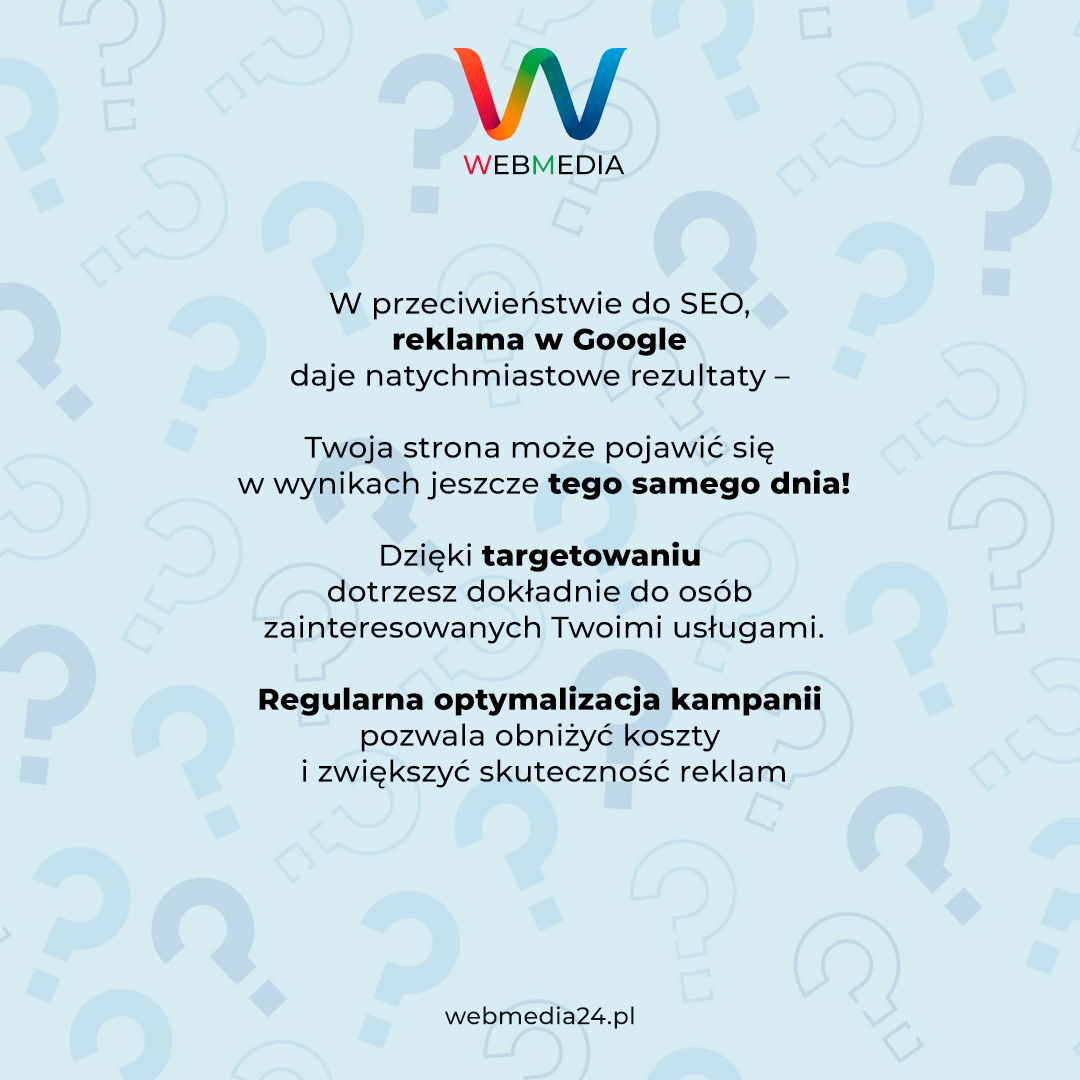 WEBMEDIA

W przeciwieństwie do SEO, reklama w Google daje natychmiastowe rezultaty –

Twoja strona może pojawić się w wynikach jeszcze tego samego dnia!

Dzięki targetowaniu dotrzesz dokładnie do osób zainteresowanych Twoimi usługami.

Regularna optymalizacja kampanii pozwala obniżyć koszty i zwiększyć skuteczność reklam

webmedia24.pl